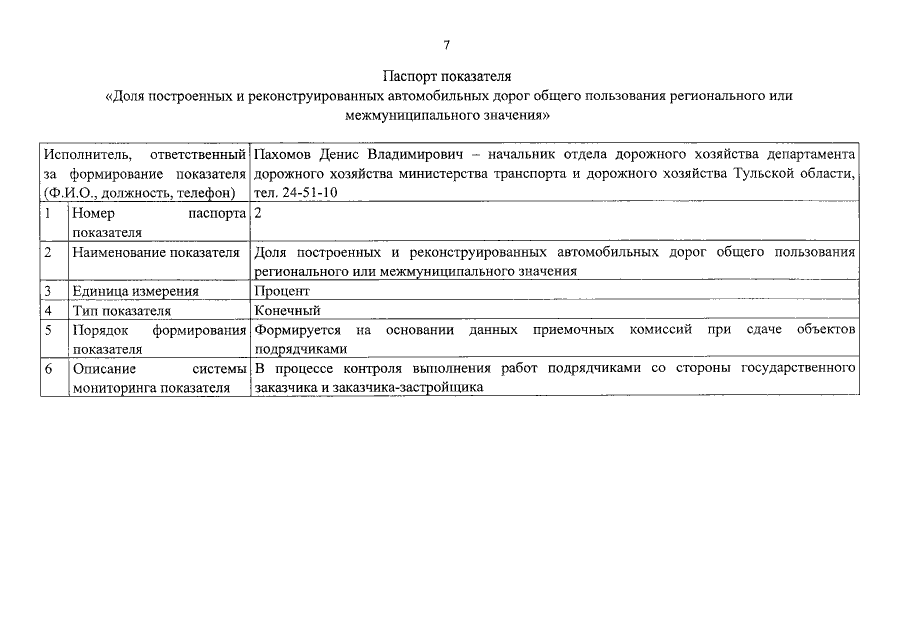 7

Паспорт показателя
«Доля построенных и реконструированных автомобильных дорог общего пользования регионального или межмуниципального значения»

| Исполнитель, ответственный за формирование показателя (Ф.И.О., должность, телефон) | | Пахомов Денис Владимирович – начальник отдела дорожного хозяйства департамента дорожного хозяйства министерства транспорта и дорожного хозяйства Тульской области, тел. 24-51-10 |
|---|---|---|
| 1 | Номер паспорта показателя | 2 |
| 2 | Наименование показателя | Доля построенных и реконструированных автомобильных дорог общего пользования регионального или межмуниципального значения |
| 3 | Единица измерения | Процент |
| 4 | Тип показателя | Конечный |
| 5 | Порядок формирования показателя | Формируется на основании данных приемочных комиссий при сдаче объектов подрядчиками |
| 6 | Описание системы мониторинга показателя | В процессе контроля выполнения работ подрядчиками со стороны государственного заказчика и заказчика-застройщика |